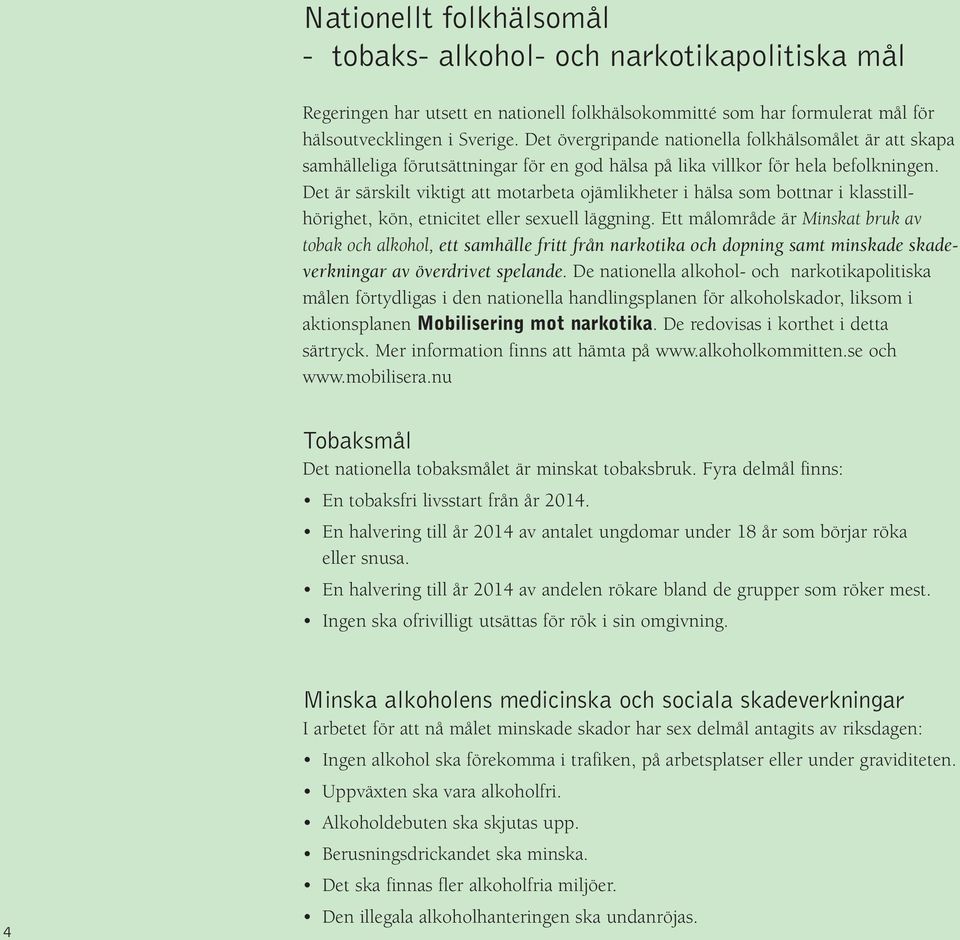 Nationellt folkhälsomål
- tobaks- alkohol- och narkotikapolitiska mål

Regeringen har utsett en nationell folkhälsokommitté som har formulerat mål för hälsoutvecklingen i Sverige. Det övergripande nationella folkhälsomålet är att skapa samhälleliga förutsättningar för en god hälsa på lika villkor för hela befolkningen. Det är särskilt viktigt att motarbeta ojämlikheter i hälsa som bottnar i klasstillhörighet, kön, etnicitet eller sexuell läggning. Ett målområde är Minskat bruk av tobak och alkohol, ett samhälle fritt från narkotika och dopning samt minskade skadeverkningar av överdrivet spelande. De nationella alkohol- och narkotikapolitiska målen förtydligas i den nationella handlingsplanen för alkoholskador, liksom i aktionsplanen Mobilisering mot narkotika. De redovisas i korthet i detta särtryck. Mer information finns att hämta på www.alkoholkommitten.se och www.mobilisera.nu

Tobaksmål
Det nationella tobaksmålet är minskat tobaksbruk. Fyra delmål finns:
• En tobaksfri livsstart från år 2014.
• En halvering till år 2014 av antalet ungdomar under 18 år som börjar röka eller snusa.
• En halvering till år 2014 av andelen rökare bland de grupper som röker mest.
• Ingen ska ofrivilligt utsättas för rök i sin omgivning.

Minska alkoholens medicinska och sociala skadeverkningar
I arbetet för att nå målet minskade skador har sex delmål antagits av riksdagen:
• Ingen alkohol ska förekomma i trafiken, på arbetsplatser eller under graviditeten.
• Uppväxten ska vara alkoholfri.
• Alkoholdebuten ska skjutas upp.
• Berusningsdrickandet ska minska.
• Det ska finnas fler alkoholfria miljöer.
• Den illegala alkoholhanteringen ska undanröjas.

4